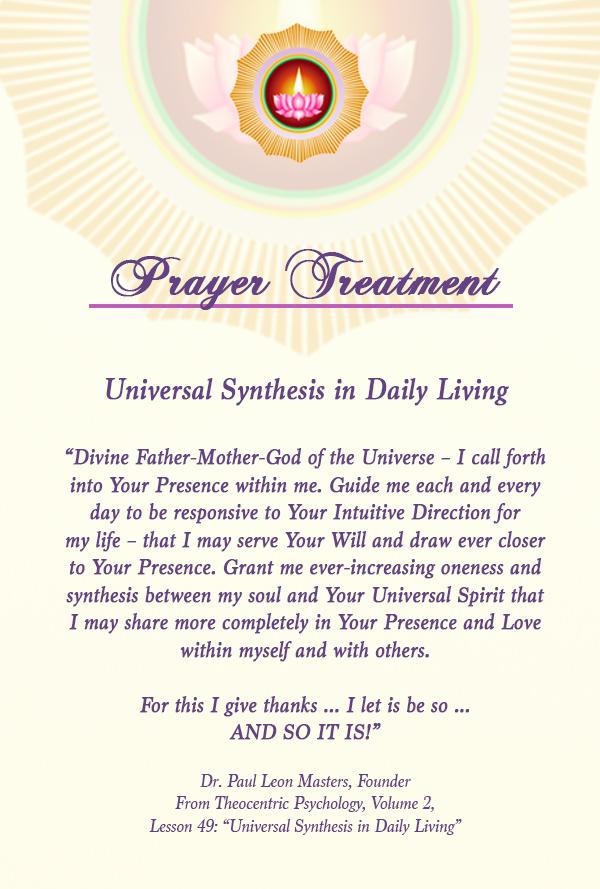 Prayer Treatment

Universal Synthesis in Daily Living

"Divine Father-Mother-God of the Universe – I call forth into Your Presence within me. Guide me each and every day to be responsive to Your Intuitive Direction for my life – that I may serve Your Will and draw ever closer to Your Presence. Grant me ever-increasing oneness and synthesis between my soul and Your Universal Spirit that I may share more completely in Your Presence and Love within myself and with others.

For this I give thanks ... I let is be so ...
AND SO IT IS!"

Dr. Paul Leon Masters, Founder
From Theocentric Psychology, Volume 2,
Lesson 49: "Universal Synthesis in Daily Living"